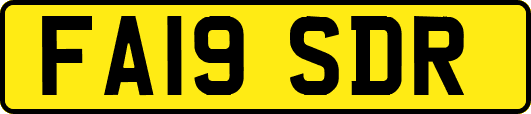 FA19 SDR